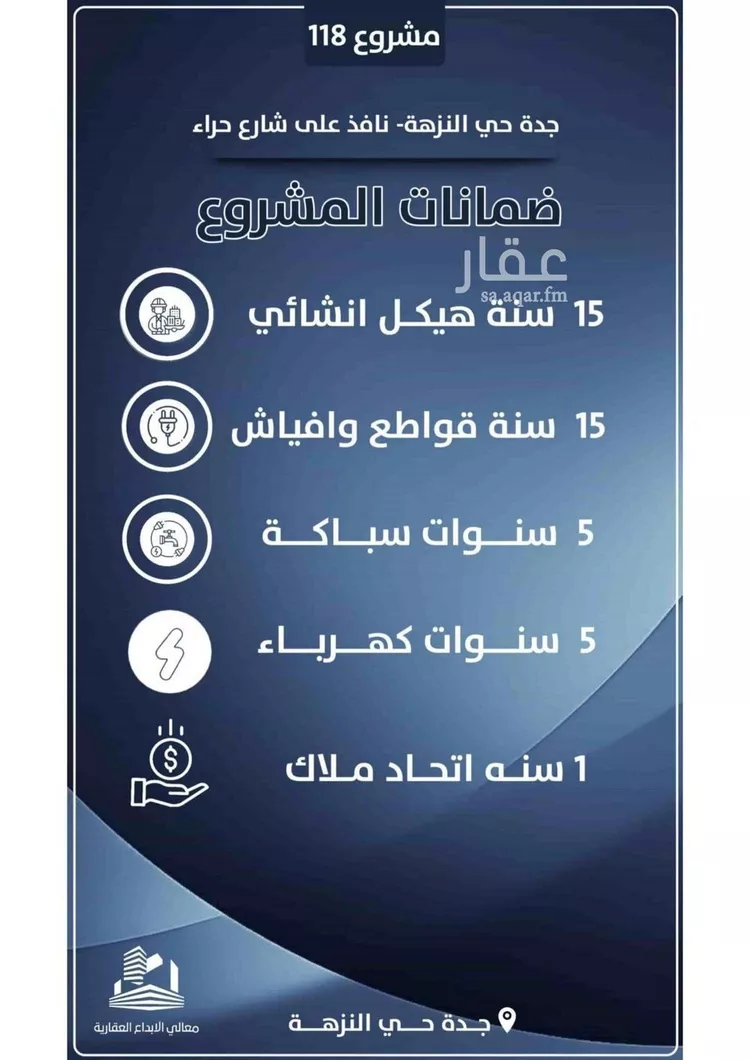 مشروع 118

جدة حي النزهة- نافذ على شارع حراء

ضمانات المشروع

عقار
sa.aqar.fm

15 سنة هيكل انشائي

15 سنة قواطع وافياش

5 سنوات سباكة

5 سنوات كهرباء

1 سنه اتحاد ملاك

معالي الابداع العقارية

جدة حي النزهة